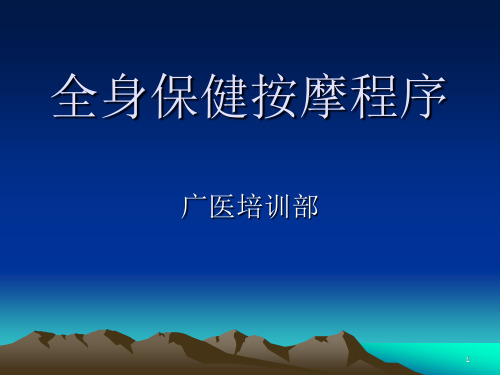 全身保健按摩程序

广医培训部

1